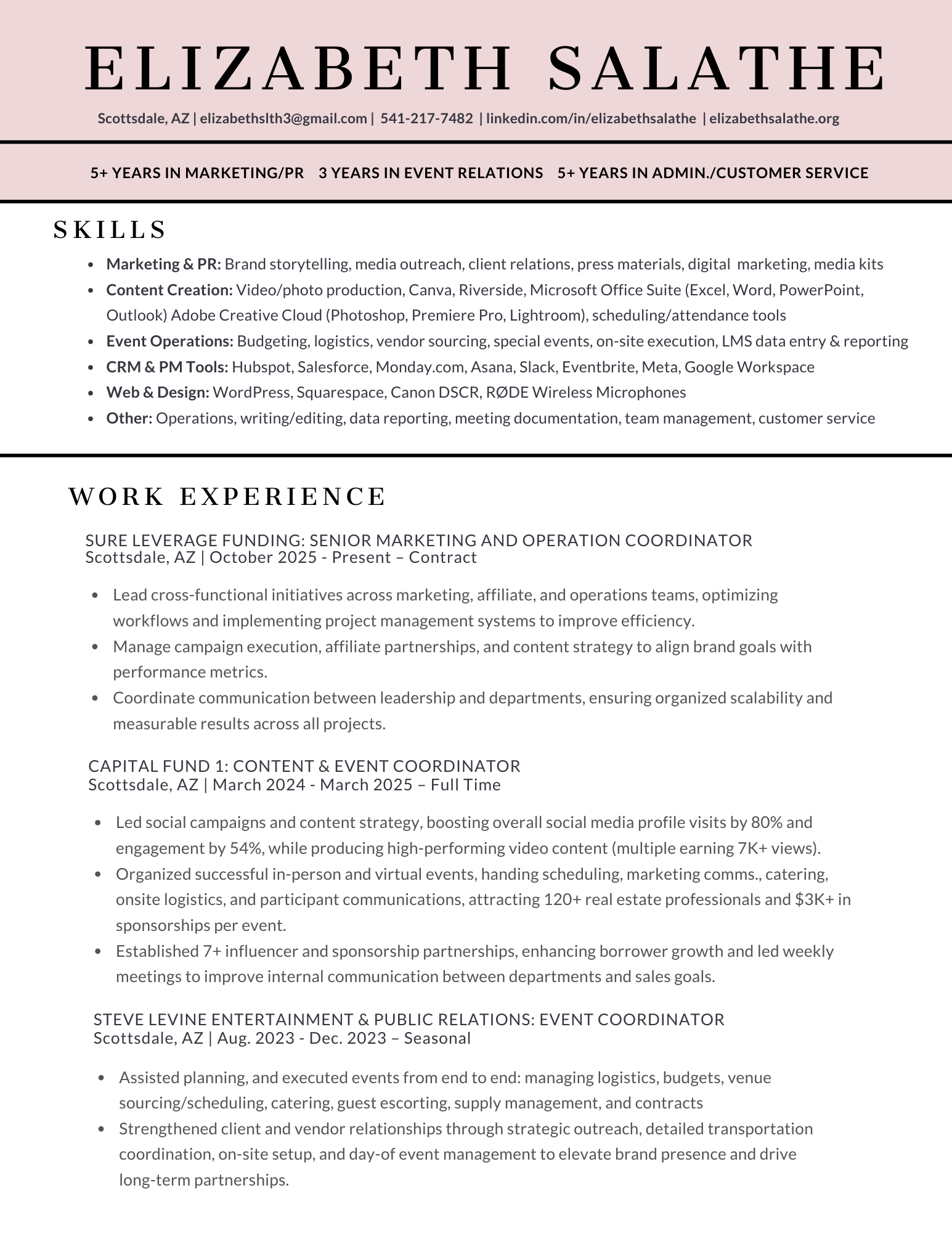 ELIZABETH SALATHE

Scottsdale, AZ | elizabethslth3@gmail.com | 541-217-7482 | linkedin.com/in/elizabethsalathe | elizabethsalathe.org

5+ YEARS IN MARKETING/PR 3 YEARS IN EVENT RELATIONS 5+ YEARS IN ADMIN./CUSTOMER SERVICE

SKILLS

- Marketing & PR: Brand storytelling, media outreach, client relations, press materials, digital marketing, media kits
- Content Creation: Video/photo production, Canva, Riverside, Microsoft Office Suite (Excel, Word, PowerPoint, Outlook) Adobe Creative Cloud (Photoshop, Premiere Pro, Lightroom), scheduling/attendance tools
- Event Operations: Budgeting, logistics, vendor sourcing, special events, on-site execution, LMS data entry & reporting
- CRM & PM Tools: Hubspot, Salesforce, Monday.com, Asana, Slack, Eventbrite, Meta, Google Workspace
- Web & Design: WordPress, Squarespace, Canon DSCR, RØDE Wireless Microphones
- Other: Operations, writing/editing, data reporting, meeting documentation, team management, customer service

WORK EXPERIENCE

SURE LEVERAGE FUNDING: SENIOR MARKETING AND OPERATION COORDINATOR
Scottsdale, AZ | October 2025 - Present – Contract

- Lead cross-functional initiatives across marketing, affiliate, and operations teams, optimizing workflows and implementing project management systems to improve efficiency.
- Manage campaign execution, affiliate partnerships, and content strategy to align brand goals with performance metrics.
- Coordinate communication between leadership and departments, ensuring organized scalability and measurable results across all projects.

CAPITAL FUND 1: CONTENT & EVENT COORDINATOR
Scottsdale, AZ | March 2024 - March 2025 – Full Time

- Led social campaigns and content strategy, boosting overall social media profile visits by 80% and engagement by 54%, while producing high-performing video content (multiple earning 7K+ views).
- Organized successful in-person and virtual events, handing scheduling, marketing comms., catering, onsite logistics, and participant communications, attracting 120+ real estate professionals and $3K+ in sponsorships per event.
- Established 7+ influencer and sponsorship partnerships, enhancing borrower growth and led weekly meetings to improve internal communication between departments and sales goals.

STEVE LEVINE ENTERTAINMENT & PUBLIC RELATIONS: EVENT COORDINATOR
Scottsdale, AZ | Aug. 2023 - Dec. 2023 – Seasonal

- Assisted planning, and executed events from end to end: managing logistics, budgets, venue sourcing/scheduling, catering, guest escorting, supply management, and contracts
- Strengthened client and vendor relationships through strategic outreach, detailed transportation coordination, on-site setup, and day-of event management to elevate brand presence and drive long-term partnerships.